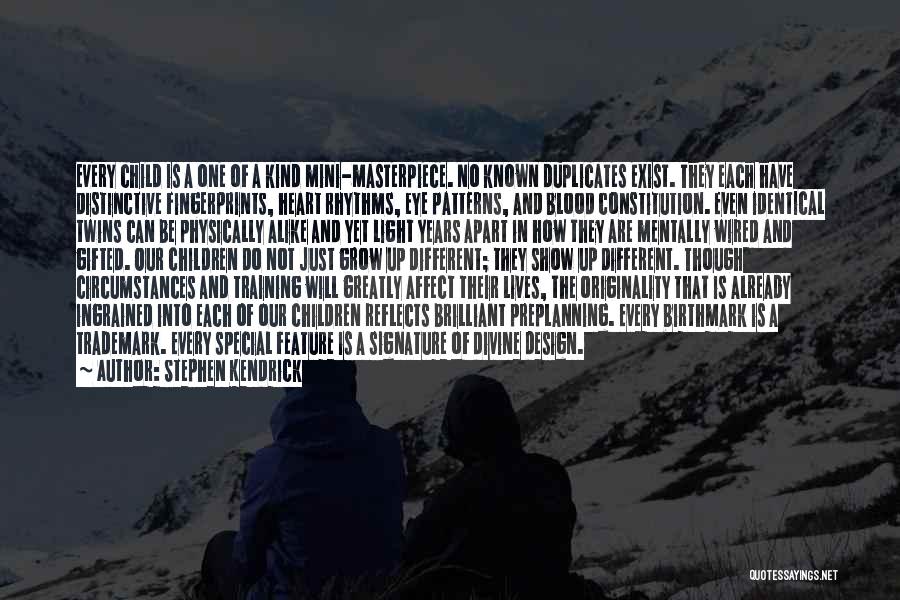 EVERY CHILD IS A ONE OF A KIND MINI-MASTERPIECE. NO KNOWN DUPLICATES EXIST. THEY EACH HAVE DISTINCTIVE FINGERPRINTS, HEART RHYTHMS, EYE PATTERNS, AND BLOOD CONSTITUTION. EVEN IDENTICAL TWINS CAN BE PHYSICALLY ALIKE AND YET LIGHT YEARS APART IN HOW THEY ARE MENTALLY WIRED AND GIFTED. OUR CHILDREN DO NOT JUST GROW UP DIFFERENT; THEY SHOW UP DIFFERENT. THOUGH CIRCUMSTANCES AND TRAINING WILL GREATLY AFFECT THEIR LIVES, THE ORIGINALITY THAT IS ALREADY INGRAINED INTO EACH OF OUR CHILDREN REFLECTS BRILLIANT PREPLANNING. EVERY BIRTHMARK IS A TRADEMARK. EVERY SPECIAL FEATURE IS A SIGNATURE OF DIVINE DESIGN.
~ AUTHOR: STEPHEN KENDRICK

QUOTESSAYINGS.NET